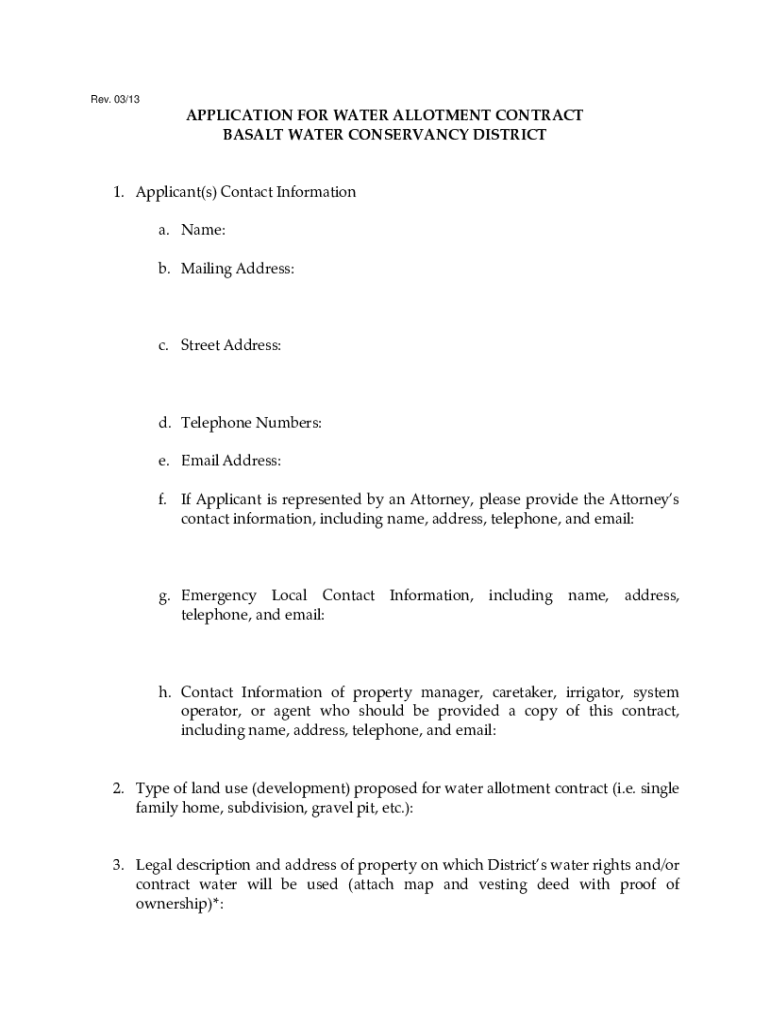 Rev. 03/13

APPLICATION FOR WATER ALLOTMENT CONTRACT
BASALT WATER CONSERVANCY DISTRICT

1. Applicant(s) Contact Information

a. Name:

b. Mailing Address:

c. Street Address:

d. Telephone Numbers:

e. Email Address:

f. If Applicant is represented by an Attorney, please provide the Attorney's contact information, including name, address, telephone, and email:

g. Emergency Local Contact Information, including name, address, telephone, and email:

h. Contact Information of property manager, caretaker, irrigator, system operator, or agent who should be provided a copy of this contract, including name, address, telephone, and email:

2. Type of land use (development) proposed for water allotment contract (i.e. single family home, subdivision, gravel pit, etc.):

3. Legal description and address of property on which District's water rights and/or contract water will be used (attach map and vesting deed with proof of ownership)*: